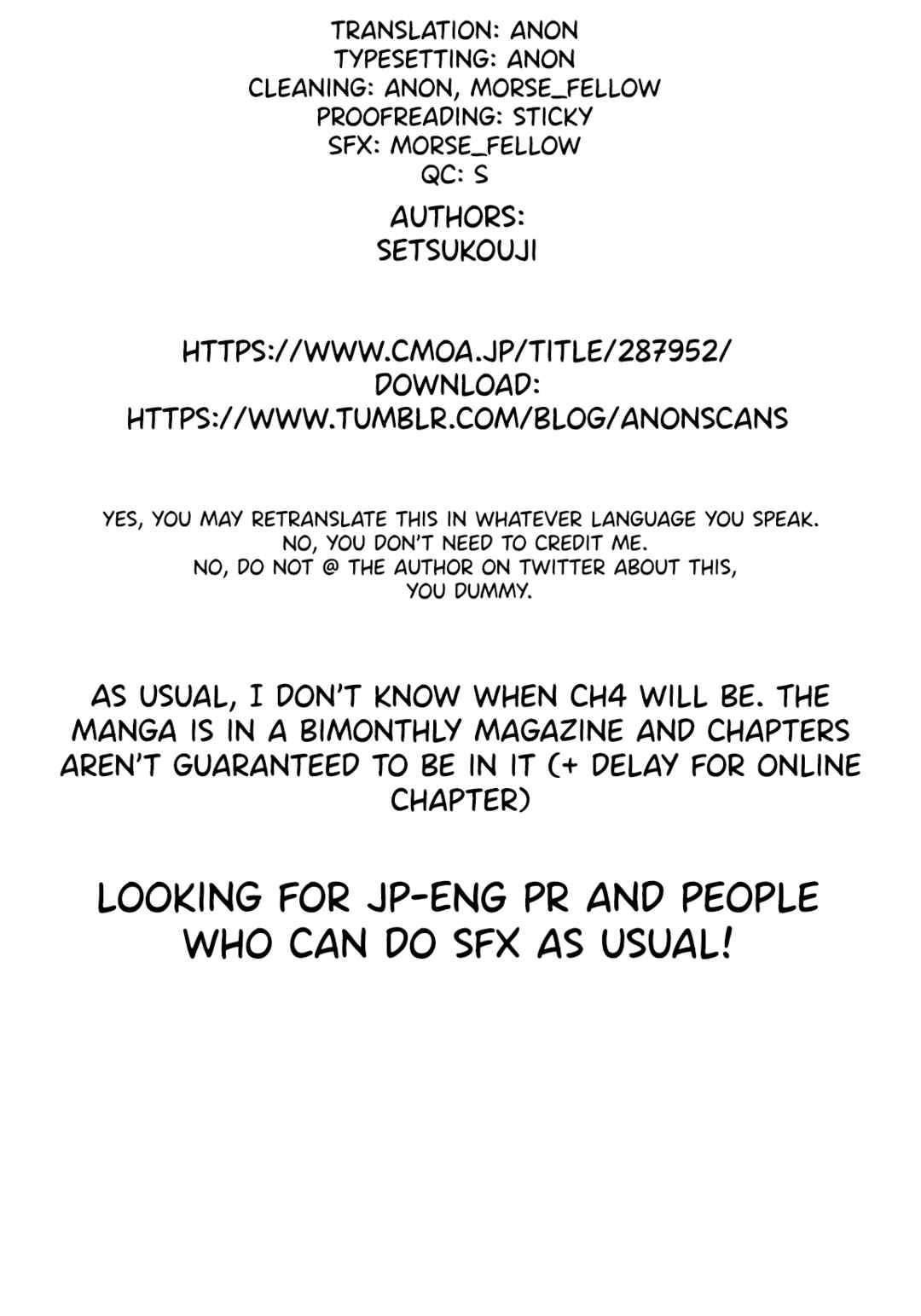 TRANSLATION: ANON
TYPESETTING: ANON
CLEANING: ANON, MORSE_FELLOW
PROOFREADING: STICKY
SFX: MORSE_FELLOW
QC: S

AUTHORS:
SETSUKOUJI

HTTPS://WWW.CMOA.JP/TITLE/287952/
DOWNLOAD:
HTTPS://WWW.TUMBLR.COM/BLOG/ANONSCANS

YES, YOU MAY RETRANSLATE THIS IN WHATEVER LANGUAGE YOU SPEAK.
NO, YOU DON'T NEED TO CREDIT ME.
NO, DO NOT @ THE AUTHOR ON TWITTER ABOUT THIS, YOU DUMMY.

AS USUAL, I DON'T KNOW WHEN CH4 WILL BE. THE MANGA IS IN A BIMONTHLY MAGAZINE AND CHAPTERS AREN'T GUARANTEED TO BE IN IT (+ DELAY FOR ONLINE CHAPTER)

LOOKING FOR JP-ENG PR AND PEOPLE WHO CAN DO SFX AS USUAL!